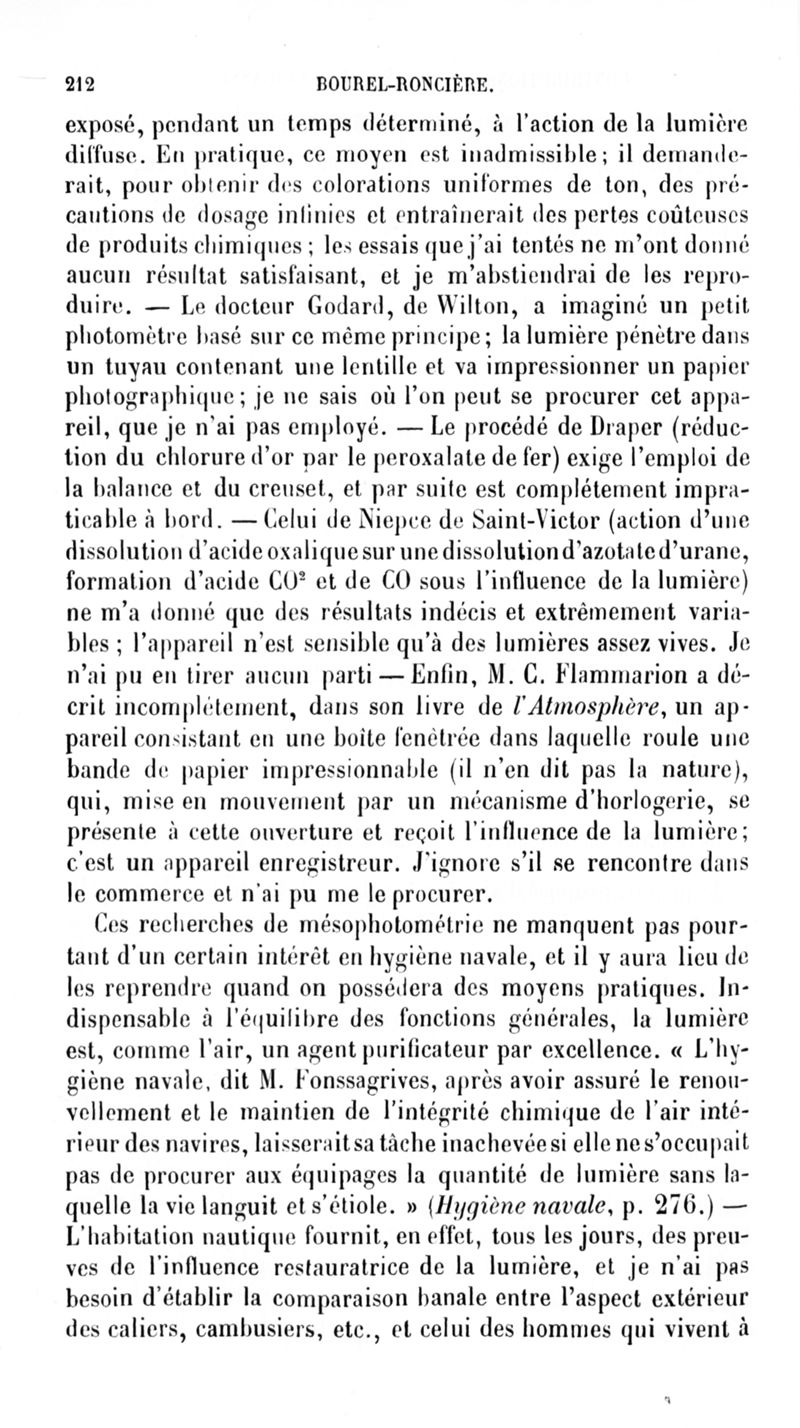 212 BOUREL-RONCIÈRE.

exposé, pendant un temps déterminé, à l'action de la lumière diffuse. En pratique, ce moyen est inadmissible; il demanderait, pour obtenir des colorations uniformes de ton, des précautions de dosage infinies et entraînerait des pertes coûteuses de produits chimiques ; les essais que j'ai tentés ne m'ont donné aucun résultat satisfaisant, et je m'abstiendrai de les reproduire. — Le docteur Godard, de Wilton, a imaginé un petit photomètre basé sur ce même principe; la lumière pénètre dans un tuyau contenant une lentille et va impressionner un papier photographique; je ne sais où l'on peut se procurer cet appareil, que je n'ai pas employé. — Le procédé de Draper (réduction du chlorure d'or par le peroxalate de fer) exige l'emploi de la balance et du creuset, et par suite est complétement impraticable à bord. — Celui de Niepce de Saint-Victor (action d'une dissolution d'acide oxalique sur une dissolution d'azotate d'urane, formation d'acide $CO^2$ et de CO sous l'influence de la lumière) ne m'a donné que des résultats indécis et extrêmement variables ; l'appareil n'est sensible qu'à des lumières assez vives. Je n'ai pu en tirer aucun parti — Enfin, M. C. Flammarion a décrit incomplétement, dans son livre de l'Atmosphère, un appareil consistant en une boîte fenêtrée dans laquelle roule une bande de papier impressionnable (il n'en dit pas la nature), qui, mise en mouvement par un mécanisme d'horlogerie, se présente à cette ouverture et reçoit l'influence de la lumière; c'est un appareil enregistreur. J'ignore s'il se rencontre dans le commerce et n'ai pu me le procurer.

Ces recherches de mésophotométrie ne manquent pas pourtant d'un certain intérêt en hygiène navale, et il y aura lieu de les reprendre quand on possédera des moyens pratiques. Indispensable à l'équilibre des fonctions générales, la lumière est, comme l'air, un agent purificateur par excellence. « L'hygiène navale, dit M. Fonssagrives, après avoir assuré le renouvellement et le maintien de l'intégrité chimique de l'air intérieur des navires, laisserait sa tâche inachevée si elle ne s'occupait pas de procurer aux équipages la quantité de lumière sans laquelle la vie languit et s'étiole. » (Hygiène navale, p. 276.) — L'habitation nautique fournit, en effet, tous les jours, des preuves de l'influence restauratrice de la lumière, et je n'ai pas besoin d'établir la comparaison banale entre l'aspect extérieur des caliers, cambusiers, etc., et celui des hommes qui vivent à